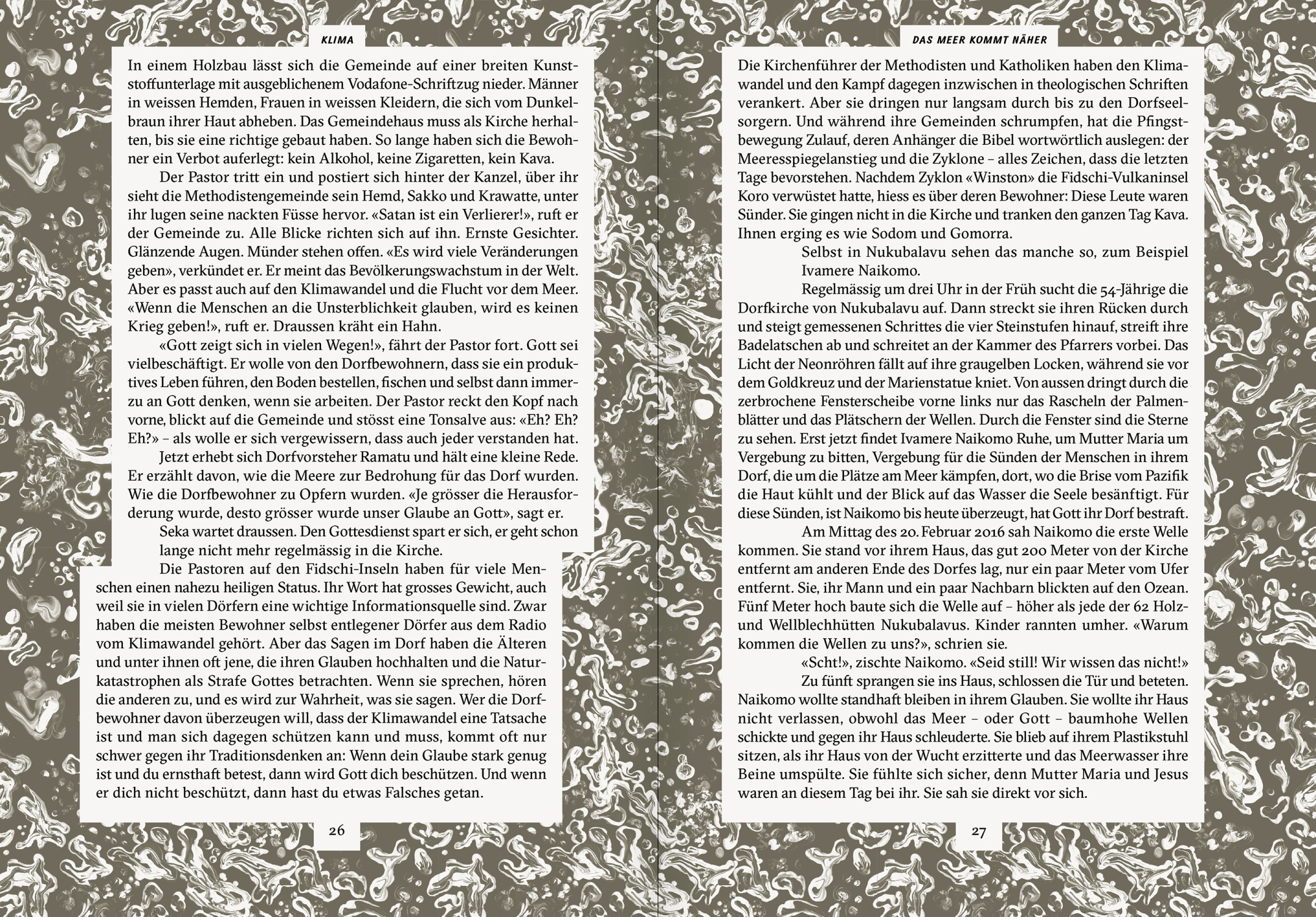 KLIMA

In einem Holzbau lässt sich die Gemeinde auf einer breiten Kunststoffunterlage mit ausgeblichenem Vodafone-Schriftzug nieder. Männer in weissen Hemden, Frauen in weissen Kleidern, die sich vom Dunkelbraun ihrer Haut abheben. Das Gemeindehaus muss als Kirche herhalten, bis sie eine richtige gebaut haben. So lange haben sich die Bewohner ein Verbot auferlegt: kein Alkohol, keine Zigaretten, kein Kava.

Der Pastor tritt ein und postiert sich hinter der Kanzel, über ihr sieht die Methodistengemeinde sein Hemd, Sakko und Krawatte, unter ihr lugen seine nackten Füsse hervor. «Satan ist ein Verlierer!», ruft er der Gemeinde zu. Alle Blicke richten sich auf ihn. Ernste Gesichter. Glänzende Augen. Münder stehen offen. «Es wird viele Veränderungen geben», verkündet er. Er meint das Bevölkerungswachstum in der Welt. Aber es passt auch auf den Klimawandel und die Flucht vor dem Meer. «Wenn die Menschen an die Unsterblichkeit glauben, wird es keinen Krieg geben!», ruft er. Draussen kräht ein Hahn.

«Gott zeigt sich in vielen Wegen!», fährt der Pastor fort. Gott sei vielbeschäftigt. Er wolle von den Dorfbewohnern, dass sie ein produktives Leben führen, den Boden bestellen, fischen und selbst dann immerzu an Gott denken, wenn sie arbeiten. Der Pastor reckt den Kopf nach vorne, blickt auf die Gemeinde und stösst eine Tonsalve aus: «Eh? Eh? Eh?» – als wolle er sich vergewissern, dass auch jeder verstanden hat.

Jetzt erhebt sich Dorfvorsteher Ramatu und hält eine kleine Rede. Er erzählt davon, wie die Meere zur Bedrohung für das Dorf wurden. Wie die Dorfbewohner zu Opfern wurden. «Je grösser die Herausforderung wurde, desto grösser wurde unser Glaube an Gott», sagt er.

Seka wartet draussen. Den Gottesdienst spart er sich, er geht schon lange nicht mehr regelmässig in die Kirche.

Die Pastoren auf den Fidschi-Inseln haben für viele Menschen einen nahezu heiligen Status. Ihr Wort hat grosses Gewicht, auch weil sie in vielen Dörfern eine wichtige Informationsquelle sind. Zwar haben die meisten Bewohner selbst entlegener Dörfer aus dem Radio vom Klimawandel gehört. Aber das Sagen im Dorf haben die Älteren und unter ihnen oft jene, die ihren Glauben hochhalten und die Naturkatastrophen als Strafe Gottes betrachten. Wenn sie sprechen, hören die anderen zu, und es wird zur Wahrheit, was sie sagen. Wer die Dorfbewohner davon überzeugen will, dass der Klimawandel eine Tatsache ist und man sich dagegen schützen kann und muss, kommt oft nur schwer gegen ihr Traditionsdenken an: Wenn dein Glaube stark genug ist und du ernsthaft betest, dann wird Gott dich beschützen. Und wenn er dich nicht beschützt, dann hast du etwas Falsches getan.

26

DAS MEER KOMMT NÄHER

Die Kirchenführer der Methodisten und Katholiken haben den Klimawandel und den Kampf dagegen inzwischen in theologischen Schriften verankert. Aber sie dringen nur langsam durch bis zu den Dorfseelsorgern. Und während ihre Gemeinden schrumpfen, hat die Pfingstbewegung Zulauf, deren Anhänger die Bibel wortwörtlich auslegen: der Meeresspiegelanstieg und die Zyklone – alles Zeichen, dass die letzten Tage bevorstehen. Nachdem Zyklon «Winston» die Fidschi-Vulkaninsel Koro verwüstet hatte, hiess es über deren Bewohner: Diese Leute waren Sünder. Sie gingen nicht in die Kirche und tranken den ganzen Tag Kava. Ihnen erging es wie Sodom und Gomorra.

Selbst in Nukubalavu sehen das manche so, zum Beispiel Ivamere Naikomo.

Regelmässig um drei Uhr in der Früh sucht die 54-Jährige die Dorfkirche von Nukubalavu auf. Dann streckt sie ihren Rücken durch und steigt gemessenen Schrittes die vier Steinstufen hinauf, streift ihre Badelatschen ab und schreitet an der Kammer des Pfarrers vorbei. Das Licht der Neonröhren fällt auf ihre graugelben Locken, während sie vor dem Goldkreuz und der Marienstatue kniet. Von aussen dringt durch die zerbrochene Fensterscheibe vorne links nur das Rascheln der Palmenblätter und das Plätschern der Wellen. Durch die Fenster sind die Sterne zu sehen. Erst jetzt findet Ivamere Naikomo Ruhe, um Mutter Maria um Vergebung zu bitten, Vergebung für die Sünden der Menschen in ihrem Dorf, die um die Plätze am Meer kämpfen, dort, wo die Brise vom Pazifik die Haut kühlt und der Blick auf das Wasser die Seele besänftigt. Für diese Sünden, ist Naikomo bis heute überzeugt, hat Gott ihr Dorf bestraft.

Am Mittag des 20. Februar 2016 sah Naikomo die erste Welle kommen. Sie stand vor ihrem Haus, das gut 200 Meter von der Kirche entfernt am anderen Ende des Dorfes lag, nur ein paar Meter vom Ufer entfernt. Sie, ihr Mann und ein paar Nachbarn blickten auf den Ozean. Fünf Meter hoch baute sich die Welle auf – höher als jede der 62 Holz- und Wellblechhütten Nukubalavus. Kinder rannten umher. «Warum kommen die Wellen zu uns?», schrien sie.

«Scht!», zischte Naikomo. «Seid still! Wir wissen das nicht!»

Zu fünft sprangen sie ins Haus, schlossen die Tür und beteten. Naikomo wollte standhaft bleiben in ihrem Glauben. Sie wollte ihr Haus nicht verlassen, obwohl das Meer – oder Gott – baumhohe Wellen schickte und gegen ihr Haus schleuderte. Sie blieb auf ihrem Plastikstuhl sitzen, als ihr Haus von der Wucht erzitterte und das Meerwasser ihre Beine umspülte. Sie fühlte sich sicher, denn Mutter Maria und Jesus waren an diesem Tag bei ihr. Sie sah sie direkt vor sich.

27